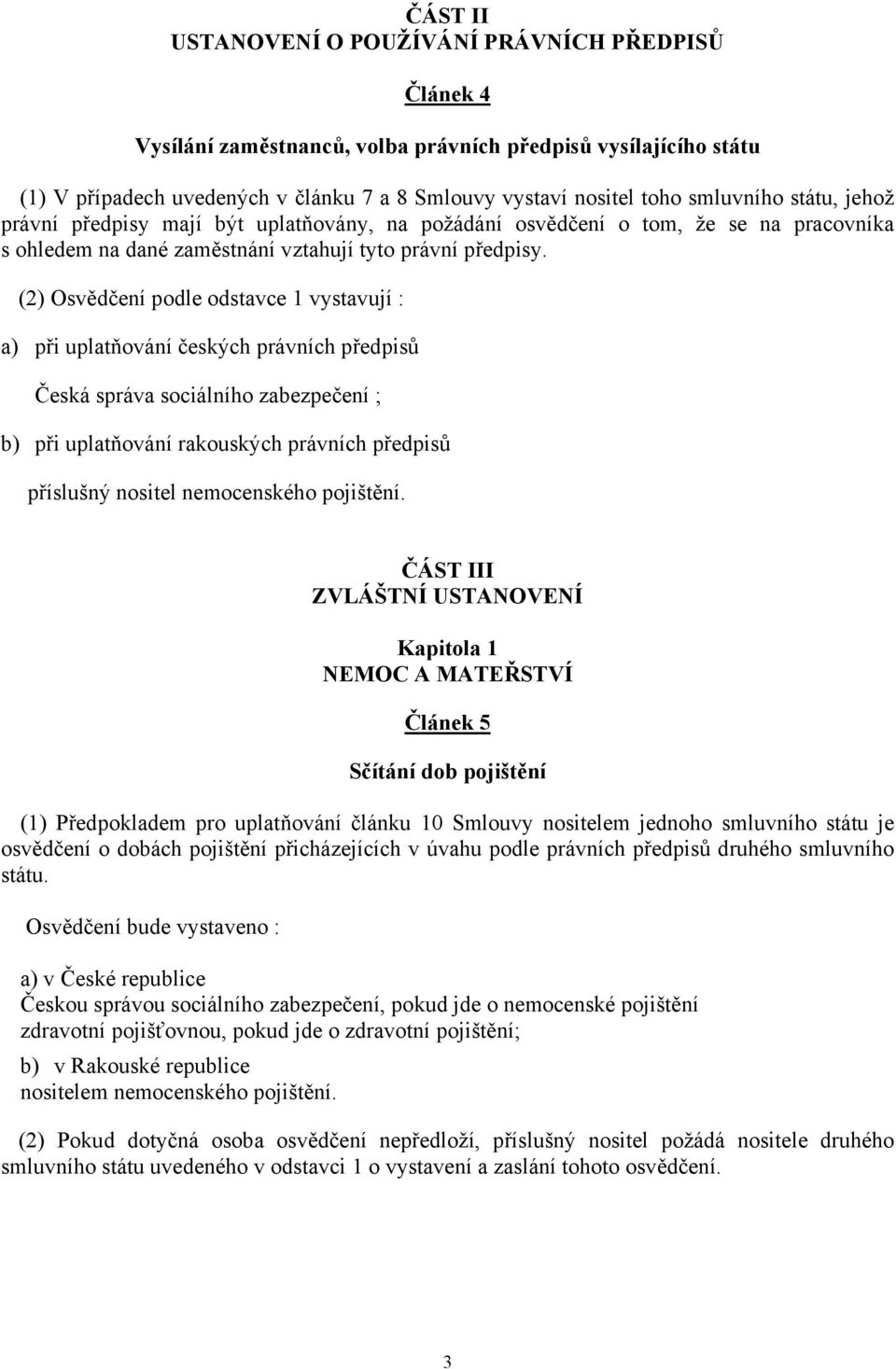 ČÁST II
USTANOVENÍ O POUŽÍVÁNÍ PRÁVNÍCH PŘEDPISŮ

Článek 4

Vysílání zaměstnanců, volba právních předpisů vysílajícího státu

(1) V případech uvedených v článku 7 a 8 Smlouvy vystaví nositel toho smluvního státu, jehož právní předpisy mají být uplatňovány, na požádání osvědčení o tom, že se na pracovníka s ohledem na dané zaměstnání vztahují tyto právní předpisy.

(2) Osvědčení podle odstavce 1 vystavují :

a) při uplatňování českých právních předpisů

Česká správa sociálního zabezpečení ;

b) při uplatňování rakouských právních předpisů

příslušný nositel nemocenského pojištění.

ČÁST III
ZVLÁŠTNÍ USTANOVENÍ

Kapitola 1
NEMOC A MATEŘSTVÍ

Článek 5

Sčítání dob pojištění

(1) Předpokladem pro uplatňování článku 10 Smlouvy nositelem jednoho smluvního státu je osvědčení o dobách pojištění přicházejících v úvahu podle právních předpisů druhého smluvního státu.

Osvědčení bude vystaveno :

a) v České republice
Českou správou sociálního zabezpečení, pokud jde o nemocenské pojištění
zdravotní pojišťovnou, pokud jde o zdravotní pojištění;

b) v Rakouské republice
nositelem nemocenského pojištění.

(2) Pokud dotyčná osoba osvědčení nepředloží, příslušný nositel požádá nositele druhého smluvního státu uvedeného v odstavci 1 o vystavení a zaslání tohoto osvědčení.

3